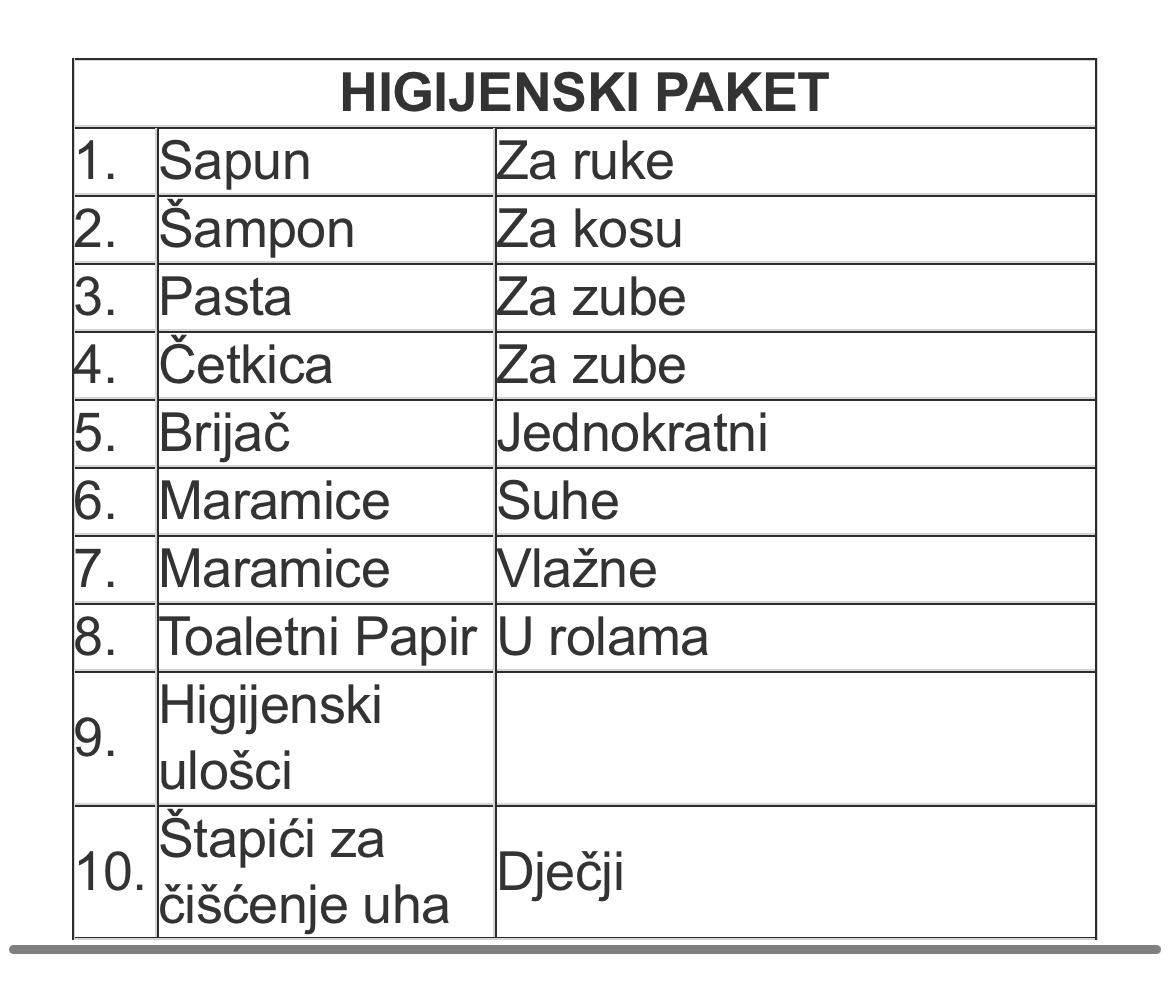 | HIGIJENSKI PAKET | | |
|---|---|---|
| 1. | Sapun | Za ruke |
| 2. | Šampon | Za kosu |
| 3. | Pasta | Za zube |
| 4. | Četkica | Za zube |
| 5. | Brijač | Jednokratni |
| 6. | Maramice | Suhe |
| 7. | Maramice | Vlažne |
| 8. | Toaletni Papir | U rolama |
| 9. | Higijenski ulošci | |
| 10. | Štapići za čišćenje uha | Dječji |